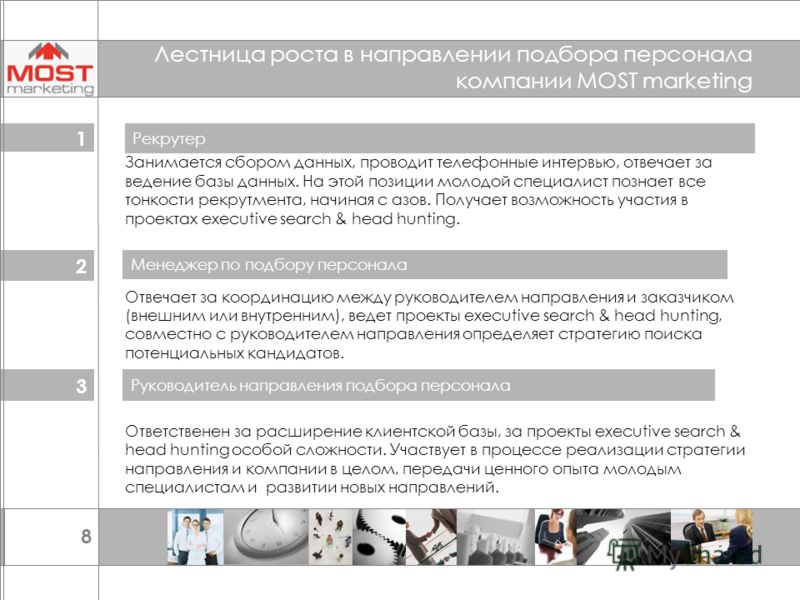 MOST marketing

Лестница роста в направлении подбора персонала компании MOST marketing

1

Рекрутер

Занимается сбором данных, проводит телефонные интервью, отвечает за ведение базы данных. На этой позиции молодой специалист познает все тонкости рекрутмента, начиная с азов. Получает возможность участия в проектах executive search & head hunting.

2

Менеджер по подбору персонала

Отвечает за координацию между руководителем направления и заказчиком (внешним или внутренним), ведет проекты executive search & head hunting, совместно с руководителем направления определяет стратегию поиска потенциальных кандидатов.

3

Руководитель направления подбора персонала

Ответственен за расширение клиентской базы, за проекты executive search & head hunting особой сложности. Участвует в процессе реализации стратегии направления и компании в целом, передачи ценного опыта молодым специалистам и развитии новых направлений.

8

MyShared